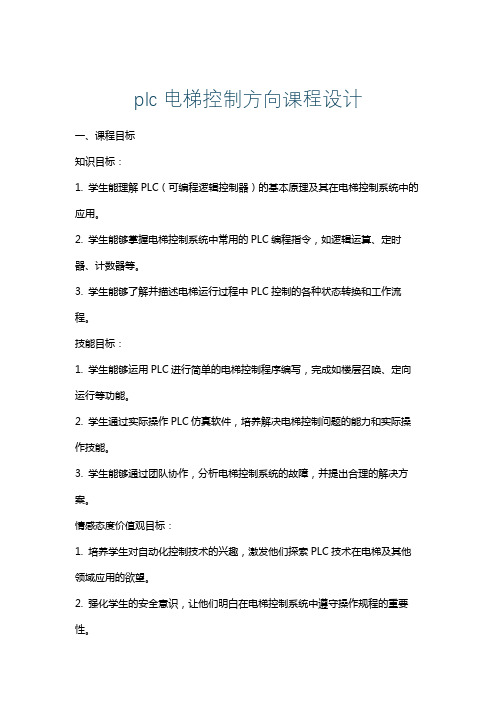 plc 电梯控制方向课程设计

一、课程目标

知识目标：

1. 学生能理解 PLC（可编程逻辑控制器）的基本原理及其在电梯控制系统中的应用。

2. 学生能够掌握电梯控制系统中常用的 PLC 编程指令，如逻辑运算、定时器、计数器等。

3. 学生能够了解并描述电梯运行过程中 PLC 控制的各种状态转换和工作流程。

技能目标：

1. 学生能够运用 PLC 进行简单的电梯控制程序编写，完成如楼层召唤、定向运行等功能。

2. 学生通过实际操作 PLC 仿真软件，培养解决电梯控制问题的能力和实际操作技能。

3. 学生能够通过团队协作，分析电梯控制系统的故障，并提出合理的解决方案。

情感态度价值观目标：

1. 培养学生对自动化控制技术的兴趣，激发他们探索 PLC 技术在电梯及其他领域应用的欲望。

2. 强化学生的安全意识，让他们明白在电梯控制系统中遵守操作规程的重要性。